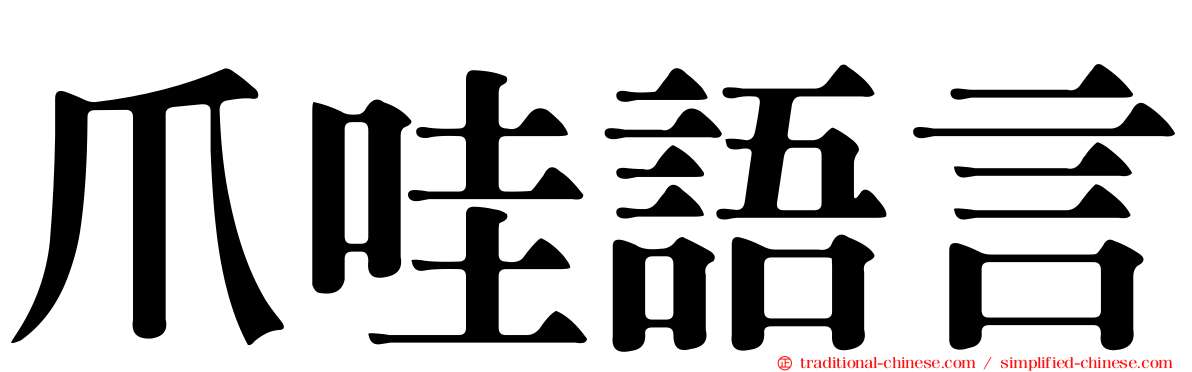 爪哇語言

traditional-chinese.com / simplified-chinese.com